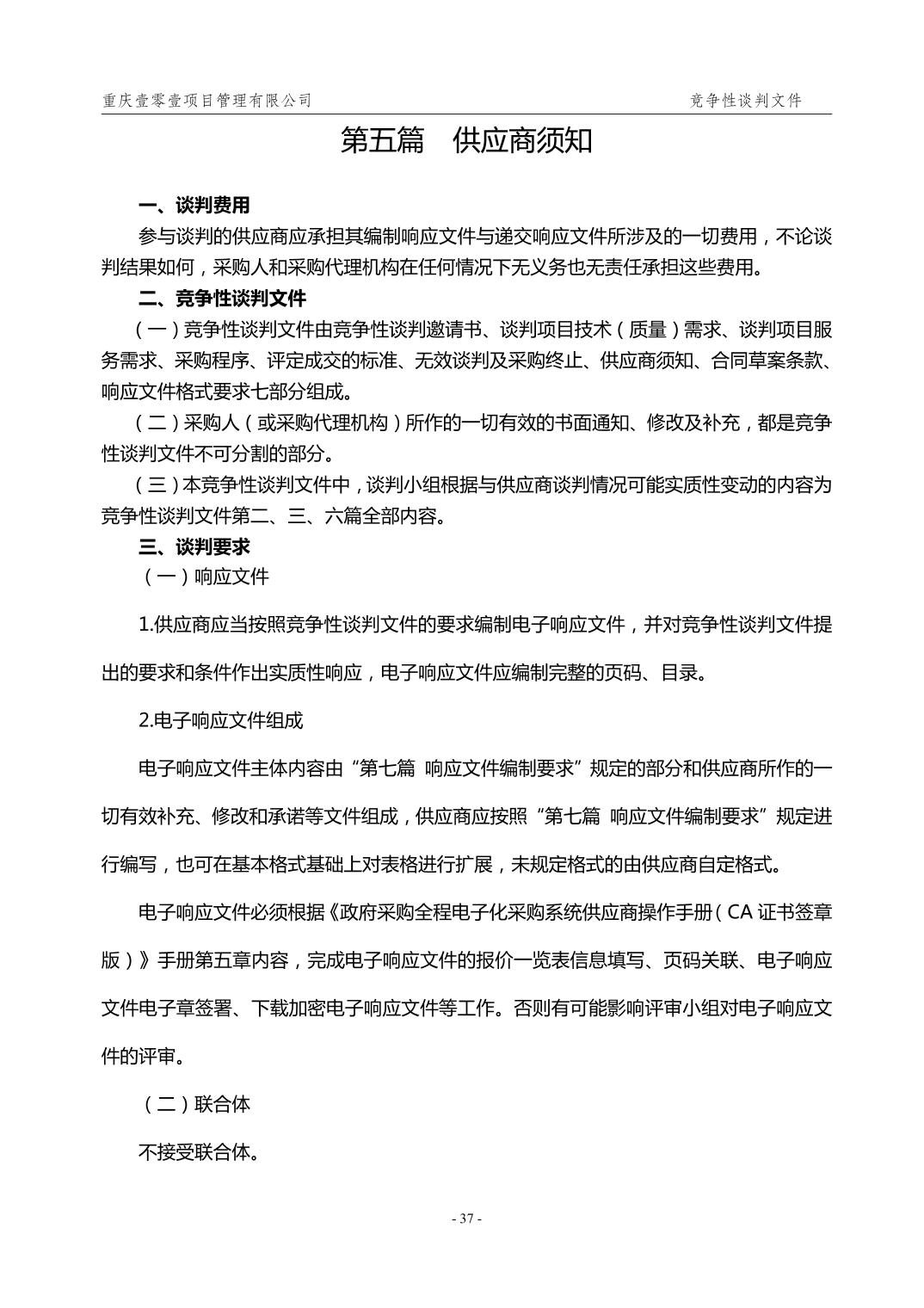 重庆壹零壹项目管理有限公司

竞争性谈判文件

第五篇　供应商须知

一、谈判费用

参与谈判的供应商应承担其编制响应文件与递交响应文件所涉及的一切费用，不论谈判结果如何，采购人和采购代理机构在任何情况下无义务也无责任承担这些费用。

二、竞争性谈判文件

（一）竞争性谈判文件由竞争性谈判邀请书、谈判项目技术（质量）需求、谈判项目服务需求、采购程序、评定成交的标准、无效谈判及采购终止、供应商须知、合同草案条款、响应文件格式要求七部分组成。

（二）采购人（或采购代理机构）所作的一切有效的书面通知、修改及补充，都是竞争性谈判文件不可分割的部分。

（三）本竞争性谈判文件中，谈判小组根据与供应商谈判情况可能实质性变动的内容为竞争性谈判文件第二、三、六篇全部内容。

三、谈判要求

（一）响应文件

1.供应商应当按照竞争性谈判文件的要求编制电子响应文件，并对竞争性谈判文件提出的要求和条件作出实质性响应，电子响应文件应编制完整的页码、目录。

2.电子响应文件组成

电子响应文件主体内容由“第七篇　响应文件编制要求”规定的部分和供应商所作的一切有效补充、修改和承诺等文件组成，供应商应按照“第七篇　响应文件编制要求”规定进行编写，也可在基本格式基础上对表格进行扩展，未规定格式的由供应商自定格式。

电子响应文件必须根据《政府采购全程电子化采购系统供应商操作手册（CA 证书签章版）》手册第五章内容，完成电子响应文件的报价一览表信息填写、页码关联、电子响应文件电子章签署、下载加密电子响应文件等工作。否则有可能影响评审小组对电子响应文件的评审。

（二）联合体

不接受联合体。

- 37 -